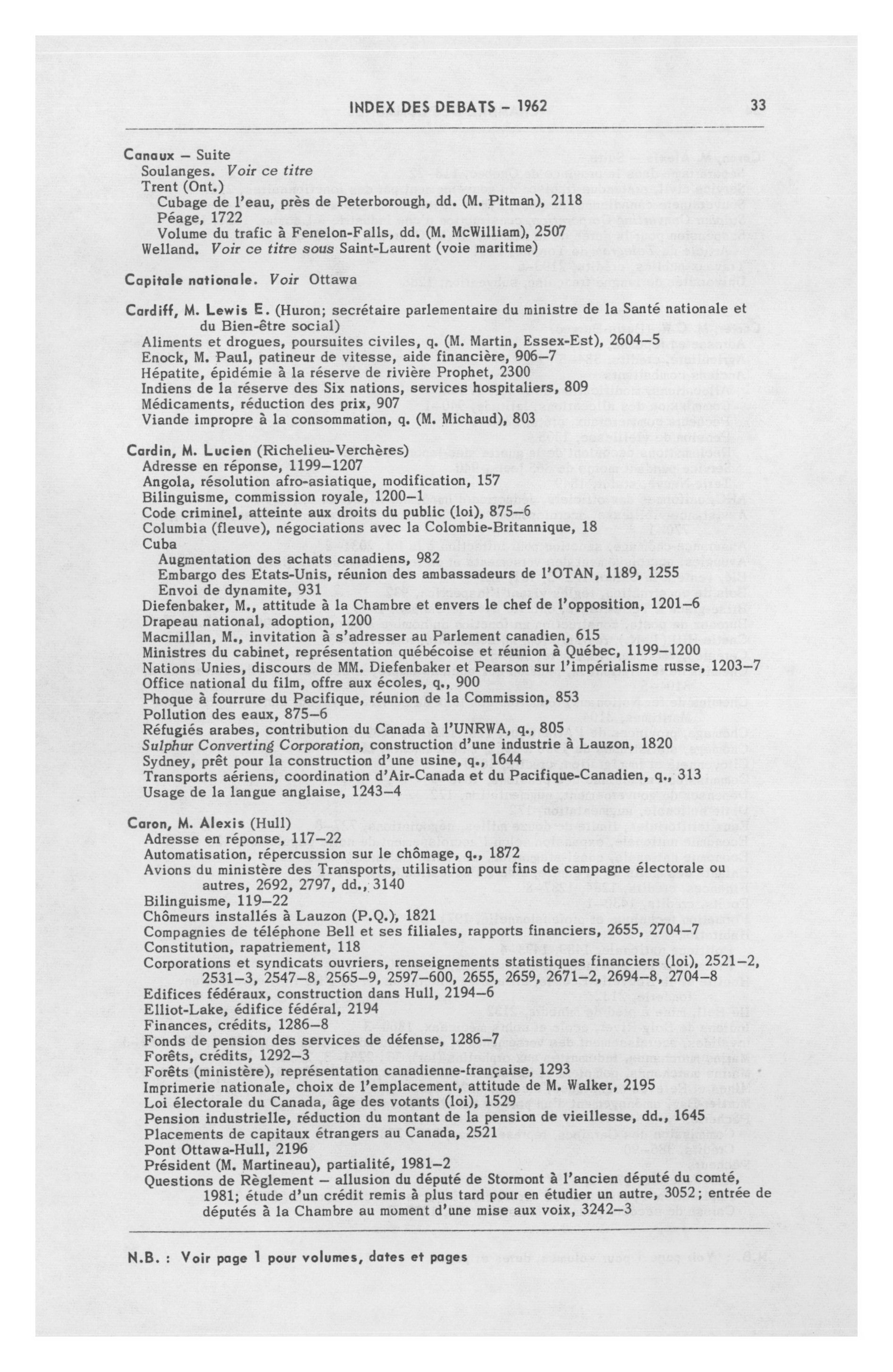 INDEX DES DEBATS – 1962 33

Canaux – Suite
Soulanges. Voir ce titre
Trent (Ont.)
Cubage de l'eau, près de Peterborough, dd. (M. Pitman), 2118
Péage, 1722
Volume du trafic à Fenelon-Falls, dd. (M. McWilliam), 2507
Welland. Voir ce titre sous Saint-Laurent (voie maritime)

Capitale nationale. Voir Ottawa

Cardiff, M. Lewis E. (Huron; secrétaire parlementaire du ministre de la Santé nationale et du Bien-être social)
Aliments et drogues, poursuites civiles, q. (M. Martin, Essex-Est), 2604–5
Enock, M. Paul, patineur de vitesse, aide financière, 906–7
Hépatite, épidémie à la réserve de rivière Prophet, 2300
Indiens de la réserve des Six nations, services hospitaliers, 809
Médicaments, réduction des prix, 907
Viande impropre à la consommation, q. (M. Michaud), 803

Cardin, M. Lucien (Richelieu-Verchères)
Adresse en réponse, 1199–1207
Angola, résolution afro-asiatique, modification, 157
Bilinguisme, commission royale, 1200–1
Code criminel, atteinte aux droits du public (loi), 875–6
Columbia (fleuve), négociations avec la Colombie-Britannique, 18
Cuba
Augmentation des achats canadiens, 982
Embargo des Etats-Unis, réunion des ambassadeurs de l'OTAN, 1189, 1255
Envoi de dynamite, 931
Diefenbaker, M., attitude à la Chambre et envers le chef de l'opposition, 1201–6
Drapeau national, adoption, 1200
Macmillan, M., invitation à s'adresser au Parlement canadien, 615
Ministres du cabinet, représentation québécoise et réunion à Québec, 1199–1200
Nations Unies, discours de MM. Diefenbaker et Pearson sur l'impérialisme russe, 1203–7
Office national du film, offre aux écoles, q., 900
Phoque à fourrure du Pacifique, réunion de la Commission, 853
Pollution des eaux, 875–6
Réfugiés arabes, contribution du Canada à l'UNRWA, q., 805
Sulphur Converting Corporation, construction d'une industrie à Lauzon, 1820
Sydney, prêt pour la construction d'une usine, q., 1644
Transports aériens, coordination d'Air-Canada et du Pacifique-Canadien, q., 313
Usage de la langue anglaise, 1243–4

Caron, M. Alexis (Hull)
Adresse en réponse, 117–22
Automatisation, répercussion sur le chômage, q., 1872
Avions du ministère des Transports, utilisation pour fins de campagne électorale ou autres, 2692, 2797, dd., 3140
Bilinguisme, 119–22
Chômeurs installés à Lauzon (P.Q.), 1821
Compagnies de téléphone Bell et ses filiales, rapports financiers, 2655, 2704–7
Constitution, rapatriement, 118
Corporations et syndicats ouvriers, renseignements statistiques financiers (loi), 2521–2, 2531–3, 2547–8, 2565–9, 2597–600, 2655, 2659, 2671–2, 2694–8, 2704–8
Edifices fédéraux, construction dans Hull, 2194–6
Elliot-Lake, édifice fédéral, 2194
Finances, crédits, 1286–8
Fonds de pension des services de défense, 1286–7
Forêts, crédits, 1292–3
Forêts (ministère), représentation canadienne-française, 1293
Imprimerie nationale, choix de l'emplacement, attitude de M. Walker, 2195
Loi électorale du Canada, âge des votants (loi), 1529
Pension industrielle, réduction du montant de la pension de vieillesse, dd., 1645
Placements de capitaux étrangers au Canada, 2521
Pont Ottawa-Hull, 2196
Président (M. Martineau), partialité, 1981–2
Questions de Règlement – allusion du député de Stormont à l'ancien député du comté, 1981; étude d'un crédit remis à plus tard pour en étudier un autre, 3052; entrée de députés à la Chambre au moment d'une mise aux voix, 3242–3

N.B. : Voir page 1 pour volumes, dates et pages